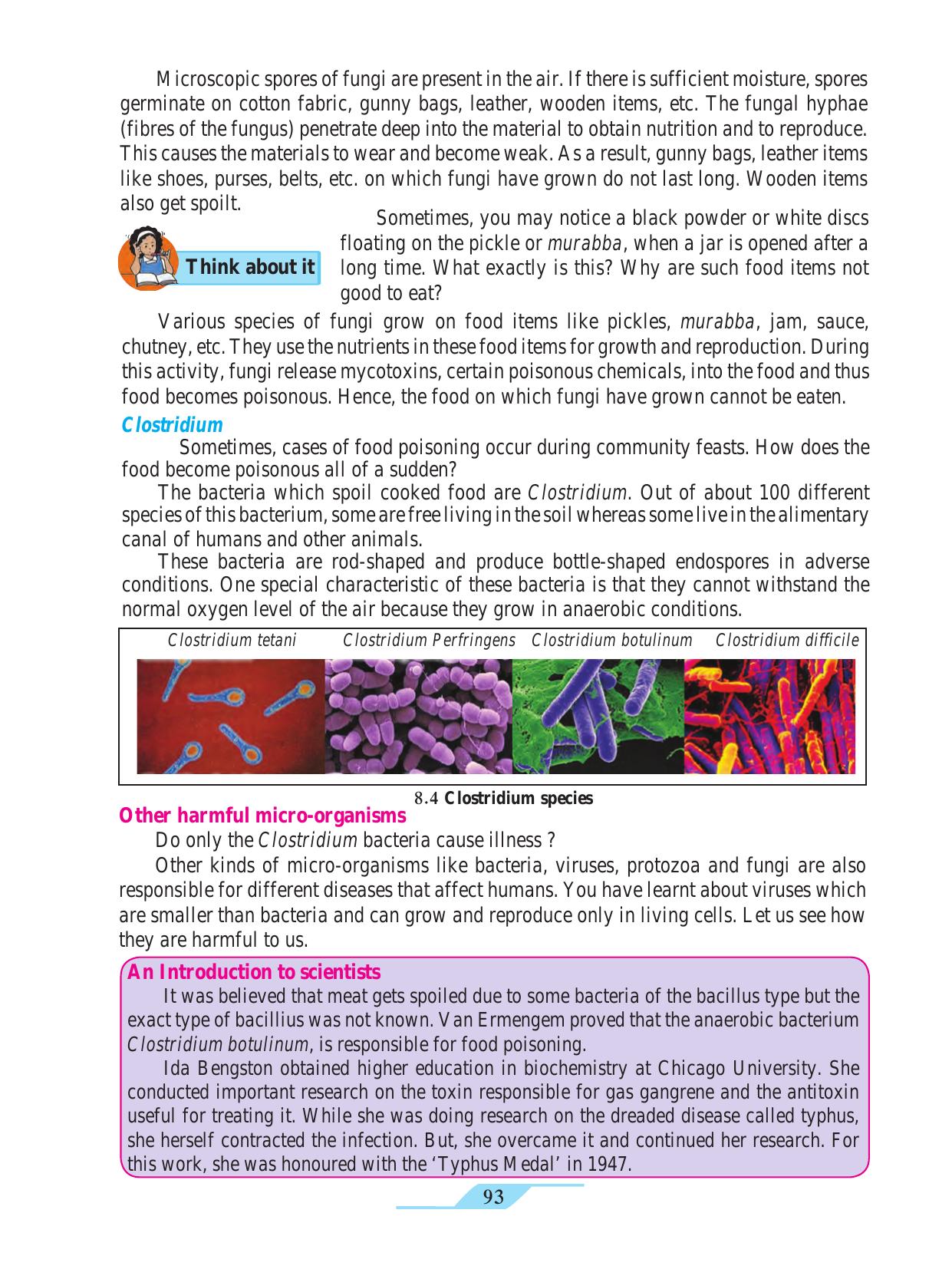 Microscopic spores of fungi are present in the air. If there is sufficient moisture, spores germinate on cotton fabric, gunny bags, leather, wooden items, etc. The fungal hyphae (fibres of the fungus) penetrate deep into the material to obtain nutrition and to reproduce. This causes the materials to wear and become weak. As a result, gunny bags, leather items like shoes, purses, belts, etc. on which fungi have grown do not last long. Wooden items also get spoilt.

Think about it

Sometimes, you may notice a black powder or white discs floating on the pickle or murabba, when a jar is opened after a long time. What exactly is this? Why are such food items not good to eat?

Various species of fungi grow on food items like pickles, murabba, jam, sauce, chutney, etc. They use the nutrients in these food items for growth and reproduction. During this activity, fungi release mycotoxins, certain poisonous chemicals, into the food and thus food becomes poisonous. Hence, the food on which fungi have grown cannot be eaten.

Clostridium

Sometimes, cases of food poisoning occur during community feasts. How does the food become poisonous all of a sudden?

The bacteria which spoil cooked food are Clostridium. Out of about 100 different species of this bacterium, some are free living in the soil whereas some live in the alimentary canal of humans and other animals.

These bacteria are rod-shaped and produce bottle-shaped endospores in adverse conditions. One special characteristic of these bacteria is that they cannot withstand the normal oxygen level of the air because they grow in anaerobic conditions.

Clostridium tetani Clostridium Perfringens Clostridium botulinum Clostridium difficile

8.4 Clostridium species

Other harmful micro-organisms

Do only the Clostridium bacteria cause illness ?

Other kinds of micro-organisms like bacteria, viruses, protozoa and fungi are also responsible for different diseases that affect humans. You have learnt about viruses which are smaller than bacteria and can grow and reproduce only in living cells. Let us see how they are harmful to us.

An Introduction to scientists

It was believed that meat gets spoiled due to some bacteria of the bacillus type but the exact type of bacillius was not known. Van Ermengem proved that the anaerobic bacterium Clostridium botulinum, is responsible for food poisoning.

Ida Bengston obtained higher education in biochemistry at Chicago University. She conducted important research on the toxin responsible for gas gangrene and the antitoxin useful for treating it. While she was doing research on the dreaded disease called typhus, she herself contracted the infection. But, she overcame it and continued her research. For this work, she was honoured with the 'Typhus Medal' in 1947.

93